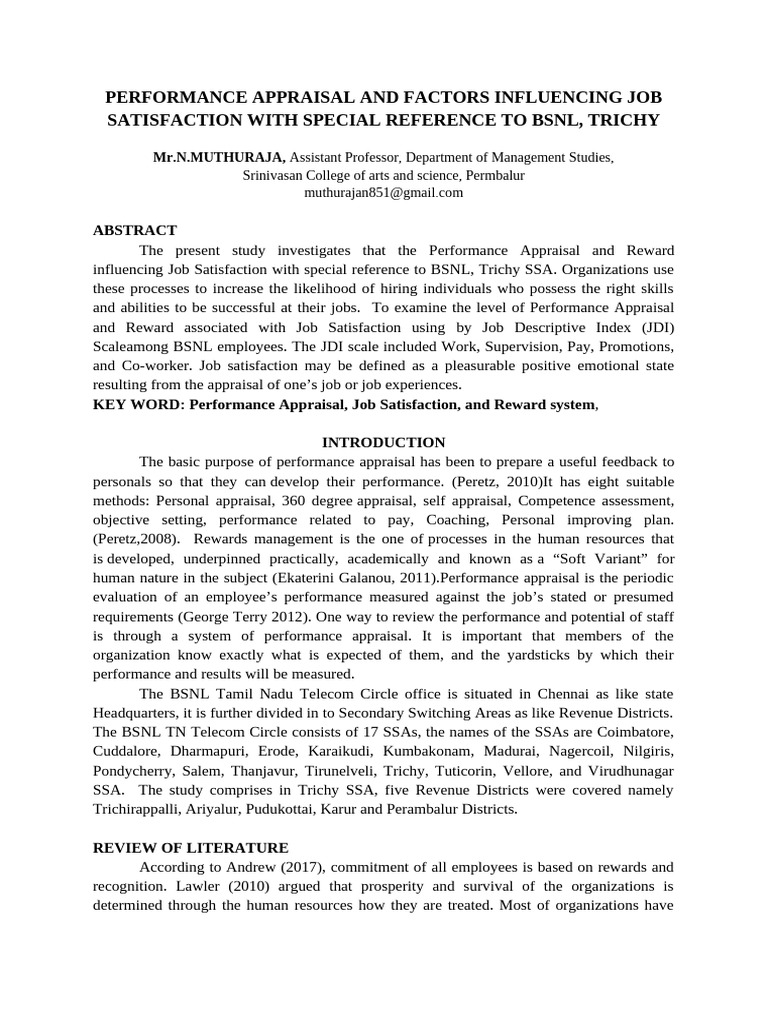 PERFORMANCE APPRAISAL AND FACTORS INFLUENCING JOB SATISFACTION WITH SPECIAL REFERENCE TO BSNL, TRICHY

Mr.N.MUTHURAJA, Assistant Professor, Department of Management Studies, Srinivasan College of arts and science, Permbalur
muthurajan851@gmail.com

ABSTRACT
The present study investigates that the Performance Appraisal and Reward influencing Job Satisfaction with special reference to BSNL, Trichy SSA. Organizations use these processes to increase the likelihood of hiring individuals who possess the right skills and abilities to be successful at their jobs. To examine the level of Performance Appraisal and Reward associated with Job Satisfaction using by Job Descriptive Index (JDI) Scaleamong BSNL employees. The JDI scale included Work, Supervision, Pay, Promotions, and Co-worker. Job satisfaction may be defined as a pleasurable positive emotional state resulting from the appraisal of one's job or job experiences.
KEY WORD: Performance Appraisal, Job Satisfaction, and Reward system,

INTRODUCTION
The basic purpose of performance appraisal has been to prepare a useful feedback to personals so that they can develop their performance. (Peretz, 2010)It has eight suitable methods: Personal appraisal, 360 degree appraisal, self appraisal, Competence assessment, objective setting, performance related to pay, Coaching, Personal improving plan. (Peretz,2008). Rewards management is the one of processes in the human resources that is developed, underpinned practically, academically and known as a "Soft Variant" for human nature in the subject (Ekaterini Galanou, 2011).Performance appraisal is the periodic evaluation of an employee's performance measured against the job's stated or presumed requirements (George Terry 2012). One way to review the performance and potential of staff is through a system of performance appraisal. It is important that members of the organization know exactly what is expected of them, and the yardsticks by which their performance and results will be measured.

The BSNL Tamil Nadu Telecom Circle office is situated in Chennai as like state Headquarters, it is further divided in to Secondary Switching Areas as like Revenue Districts. The BSNL TN Telecom Circle consists of 17 SSAs, the names of the SSAs are Coimbatore, Cuddalore, Dharmapuri, Erode, Karaikudi, Kumbakonam, Madurai, Nagercoil, Nilgiris, Pondycherry, Salem, Thanjavur, Tirunelveli, Trichy, Tuticorin, Vellore, and Virudhunagar SSA. The study comprises in Trichy SSA, five Revenue Districts were covered namely Trichirappalli, Ariyalur, Pudukottai, Karur and Perambalur Districts.

REVIEW OF LITERATURE
According to Andrew (2017), commitment of all employees is based on rewards and recognition. Lawler (2010) argued that prosperity and survival of the organizations is determined through the human resources how they are treated. Most of organizations have